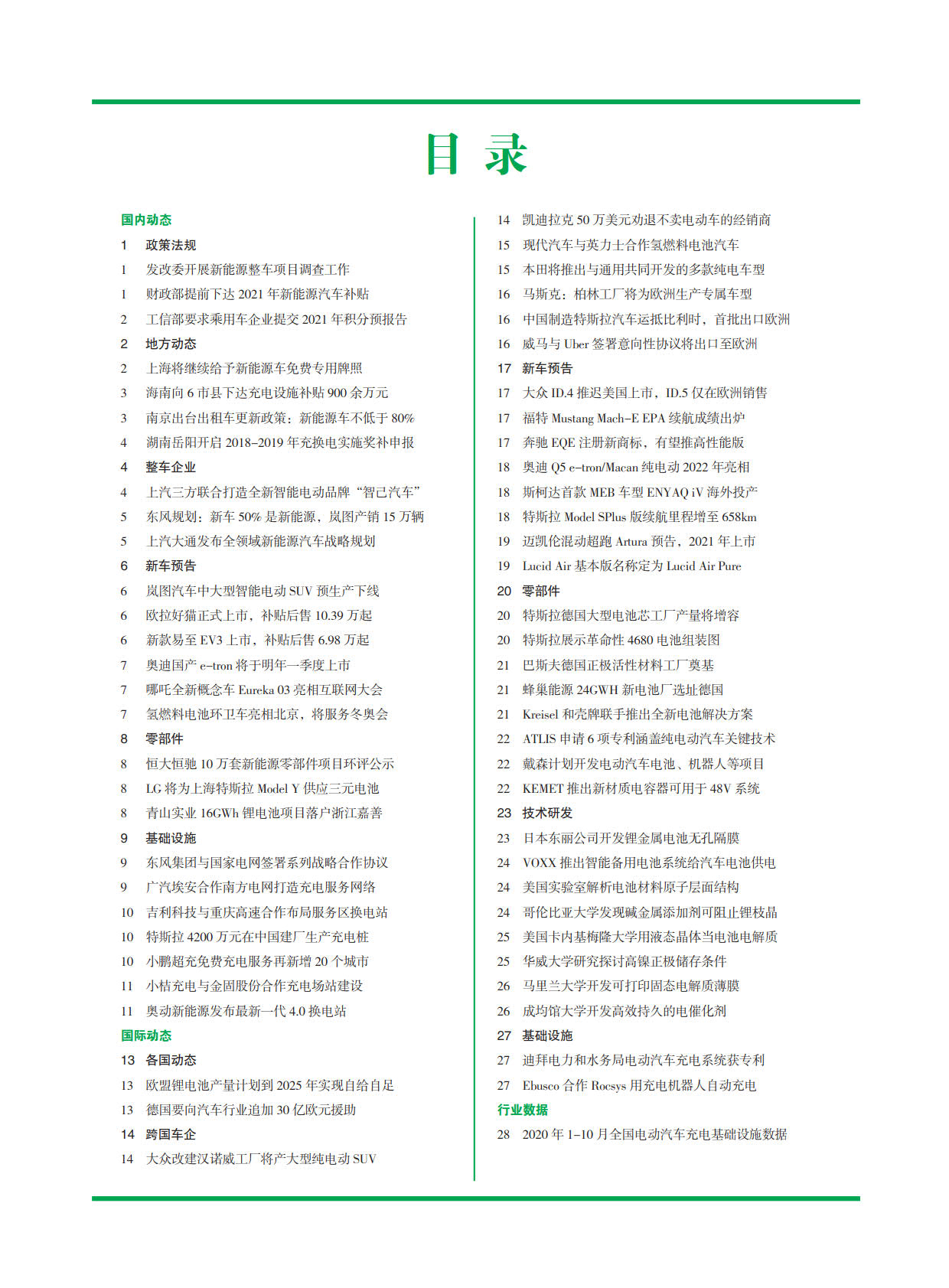 目 录

国内动态

1 政策法规
1 发改委开展新能源整车项目调查工作
1 财政部提前下达 2021 年新能源汽车补贴
2 工信部要求乘用车企业提交 2021 年积分预报告
2 地方动态
2 上海将继续给予新能源车免费专用牌照
3 海南向 6 市县下达充电设施补贴 900 余万元
3 南京出台出租车更新政策：新能源车不低于 80%
4 湖南岳阳开启 2018-2019 年充换电实施奖补申报
4 整车企业
4 上汽三方联合打造全新智能电动品牌“智己汽车”
5 东风规划：新车 50% 是新能源，岚图产销 15 万辆
5 上汽大通发布全领域新能源汽车战略规划
6 新车预告
6 岚图汽车中大型智能电动 SUV 预生产下线
6 欧拉好猫正式上市，补贴后售 10.39 万起
6 新款易至 EV3 上市，补贴后售 6.98 万起
7 奥迪国产 e-tron 将于明年一季度上市
7 哪吒全新概念车 Eureka 03 亮相互联网大会
7 氢燃料电池环卫车亮相北京，将服务冬奥会
8 零部件
8 恒大恒驰 10 万套新能源零部件项目环评公示
8 LG 将为上海特斯拉 Model Y 供应三元电池
8 青山实业 16GWh 锂电池项目落户浙江嘉善
9 基础设施
9 东风集团与国家电网签署系列战略合作协议
9 广汽埃安合作南方电网打造充电服务网络
10 吉利科技与重庆高速合作布局服务区换电站
10 特斯拉 4200 万元在中国建厂生产充电桩
10 小鹏超充免费充电服务再新增 20 个城市
11 小桔充电与金固股份合作充电场站建设
11 奥动新能源发布最新一代 4.0 换电站

国际动态

13 各国动态
13 欧盟锂电池产量计划到 2025 年实现自给自足
13 德国要向汽车行业追加 30 亿欧元援助
14 跨国车企
14 大众改建汉诺威工厂将产大型纯电动 SUV
14 凯迪拉克 50 万美元劝退不卖电动车的经销商
15 现代汽车与英力士合作氢燃料电池汽车
15 本田将推出与通用共同开发的多款纯电车型
16 马斯克：柏林工厂将为欧洲生产专属车型
16 中国制造特斯拉汽车运抵比利时，首批出口欧洲
16 威马与 Uber 签署意向性协议将出口至欧洲
17 新车预告
17 大众 ID.4 推迟美国上市，ID.5 仅在欧洲销售
17 福特 Mustang Mach-E EPA 续航成绩出炉
17 奔驰 EQE 注册新商标，有望推高性能版
18 奥迪 Q5 e-tron/Macan 纯电动 2022 年亮相
18 斯柯达首款 MEB 车型 ENYAQ iV 海外投产
18 特斯拉 Model SPlus 版续航里程增至 658km
19 迈凯伦混动超跑 Artura 预告，2021 年上市
19 Lucid Air 基本版名称定为 Lucid Air Pure
20 零部件
20 特斯拉德国大型电池芯工厂产量将增容
20 特斯拉展示革命性 4680 电池组装图
21 巴斯夫德国正极活性材料工厂奠基
21 蜂巢能源 24GWH 新电池厂选址德国
21 Kreisel 和壳牌联手推出全新电池解决方案
22 ATLIS 申请 6 项专利涵盖纯电动汽车关键技术
22 戴森计划开发电动汽车电池、机器人等项目
22 KEMET 推出新材质电容器可用于 48V 系统
23 技术研发
23 日本东丽公司开发锂金属电池无孔隔膜
24 VOXX 推出智能备用电池系统给汽车电池供电
24 美国实验室解析电池材料原子层面结构
24 哥伦比亚大学发现碱金属添加剂可阻止锂枝晶
25 美国卡内基梅隆大学用液态晶体当电池电解质
25 华威大学研究探讨高镍正极储存条件
26 马里兰大学开发可打印固态电解质薄膜
26 成均馆大学开发高效持久的电催化剂
27 基础设施
27 迪拜电力和水务局电动汽车充电系统获专利
27 Ebusco 合作 Rocsys 用充电机器人自动充电

行业数据

28 2020 年 1-10 月全国电动汽车充电基础设施数据